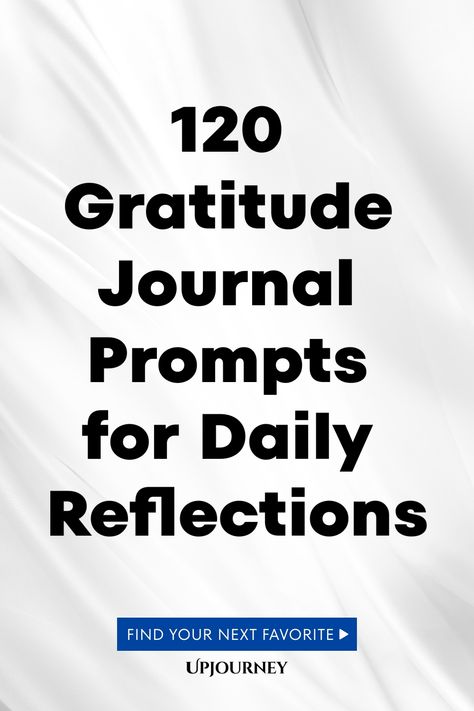 120 Gratitude Journal Prompts for Daily Reflections

FIND YOUR NEXT FAVORITE ▶

UPJOURNEY